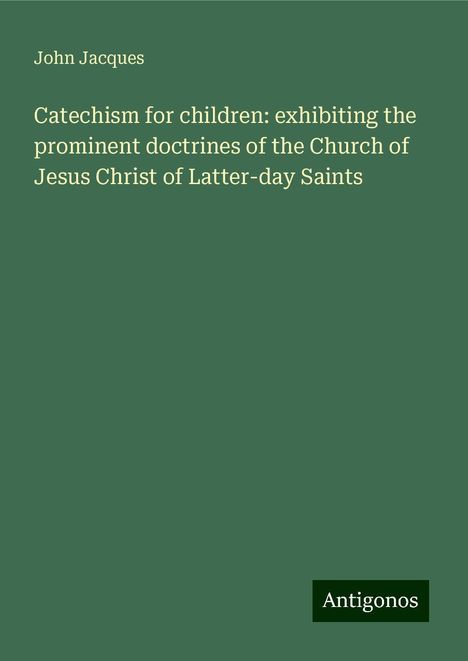 John Jacques

Catechism for children: exhibiting the prominent doctrines of the Church of Jesus Christ of Latter-day Saints

Antigonos